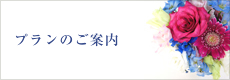 プランのご案内